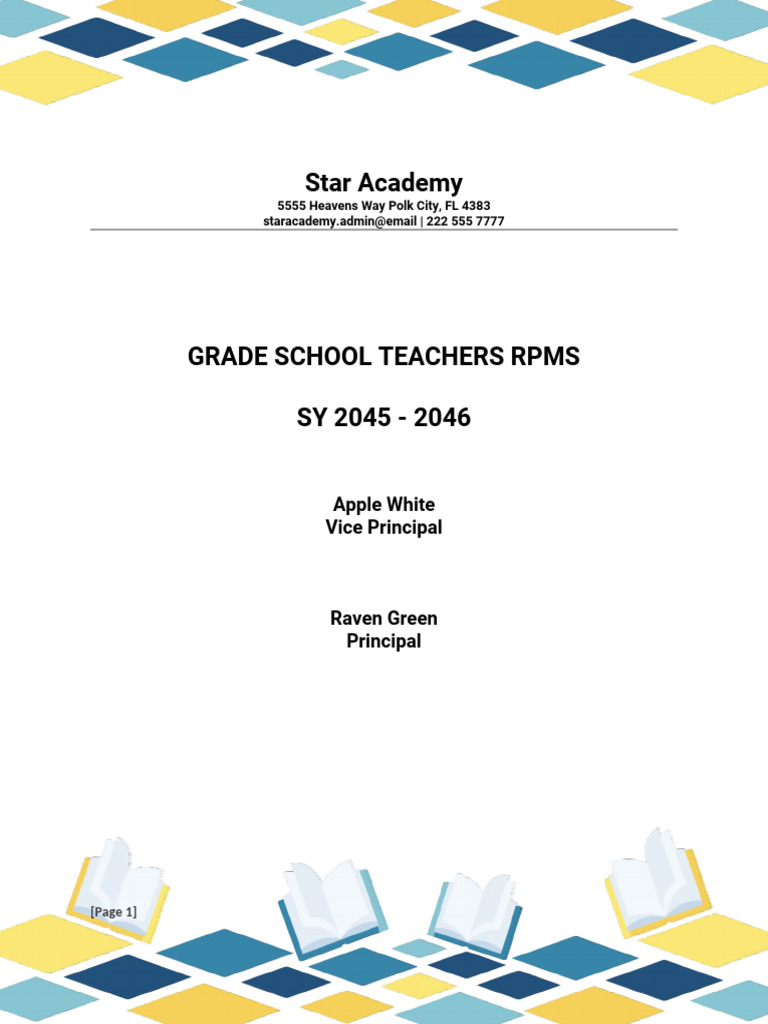 Star Academy
5555 Heavens Way Polk City, FL 4383
staracademy.admin@email | 222 555 7777

GRADE SCHOOL TEACHERS RPMS

SY 2045 - 2046

Apple White
Vice Principal

Raven Green
Principal

[Page 1]